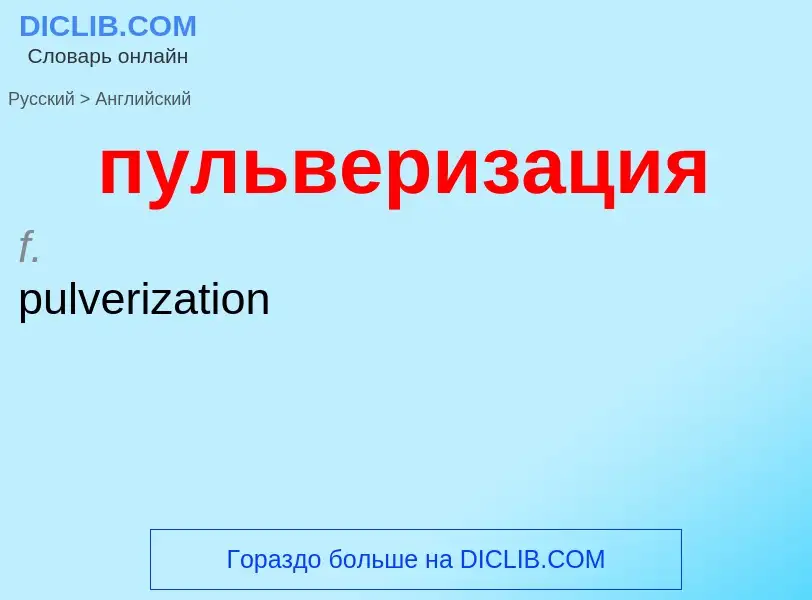 DICLIB.COM
Словарь онлайн

Русский > Английский

пульверизация

f.
pulverization

Гораздо больше на DICLIB.COM